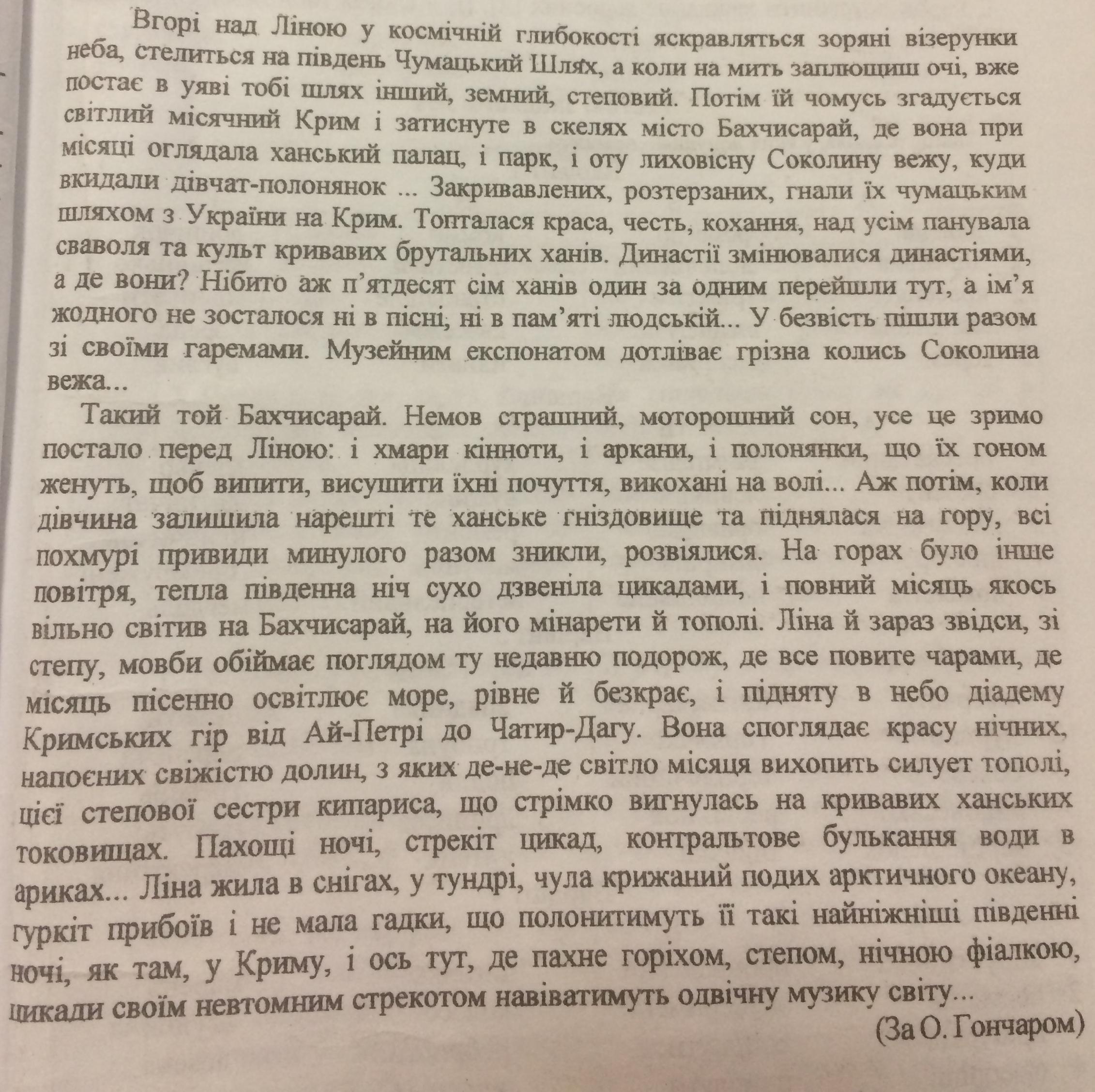 Вгорі над Ліною у космічній глибокості яскравляться зоряні візерунки неба, стелиться на південь Чумацький Шлях, а коли на мить заплющиш очі, вже постає в уяві тобі шлях інший, земний, степовий. Потім їй чомусь згадується світлий місячний Крим і затиснуте в скелях місто Бахчисарай, де вона при місяці оглядала ханський палац, і парк, і оту лиховісну Соколину вежу, куди вкидали дівчат-полонянок ... Закривавлених, розтерзаних, гнали їх чумацьким шляхом з України на Крим. Топталася краса, честь, кохання, над усім панувала сваволя та культ кривавих брутальних ханів. Династії змінювалися династіями, а де вони? Нібито аж п'ятдесят сім ханів один за одним перейшли тут, а ім'я жодного не зосталося ні в пісні, ні в пам'яті людській... У безвість пішли разом зі своїми гаремами. Музейним експонатом дотліває грізна колись Соколина вежа...

Такий той Бахчисарай. Немов страшний, моторошний сон, усе це зримо постало перед Ліною: і хмари кінноти, і аркани, і полонянки, що їх гоном женуть, щоб випити, висушити їхні почуття, викохані на волі... Аж потім, коли дівчина залишила нарешті те ханське гніздовище та піднялася на гору, всі похмурі привиди минулого разом зникли, розвіялися. На горах було інше повітря, тепла південна ніч сухо дзвеніла цикадами, і повний місяць якось вільно світив на Бахчисарай, на його мінарети й тополі. Ліна й зараз звідси, зі степу, мовби обіймає поглядом ту недавню подорож, де все повите чарами, де місяць пісенно освітлює море, рівне й безкрає, і підняту в небо діадему Кримських гір від Ай-Петрі до Чатир-Дагу. Вона споглядає красу нічних, напоєних свіжістю долин, з яких де-не-де світло місяця вихопить силует тополі, цієї степової сестри кипариса, що стрімко вигнулась на кривавих ханських токовищах. Пахощі ночі, стрекіт цикад, контральтове булькання води в ариках... Ліна жила в снігах, у тундрі, чула крижаний подих арктичного океану, гуркіт прибоїв і не мала гадки, що полонитимуть її такі найніжніші південні ночі, як там, у Криму, і ось тут, де пахне горіхом, степом, нічною фіалкою, цикади своїм невтомним стрекотом навіватимуть одвічну музику світу...

(За О. Гончаром)